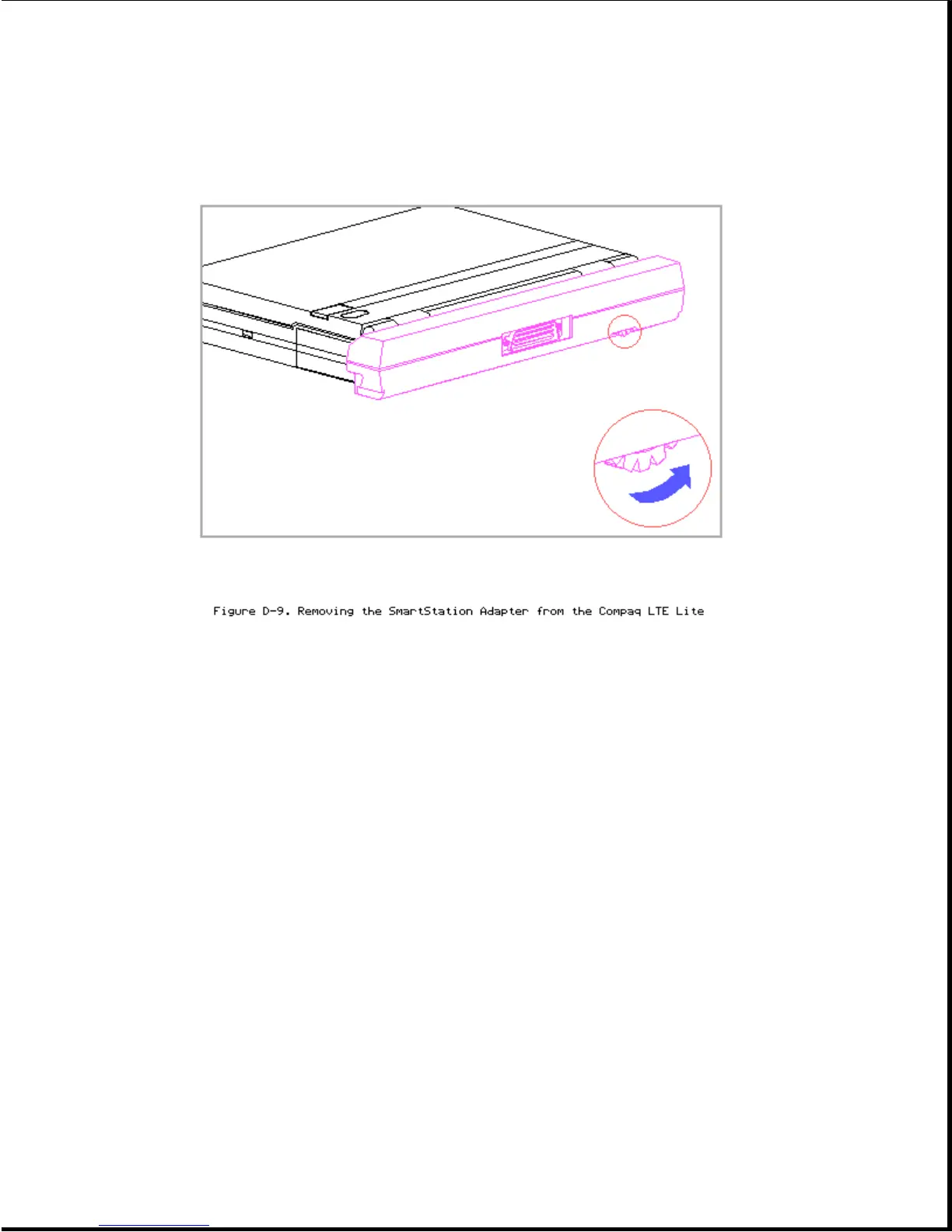 Figure D-9. Removing the SmartStation Adapter from the Compaq LTE Lite